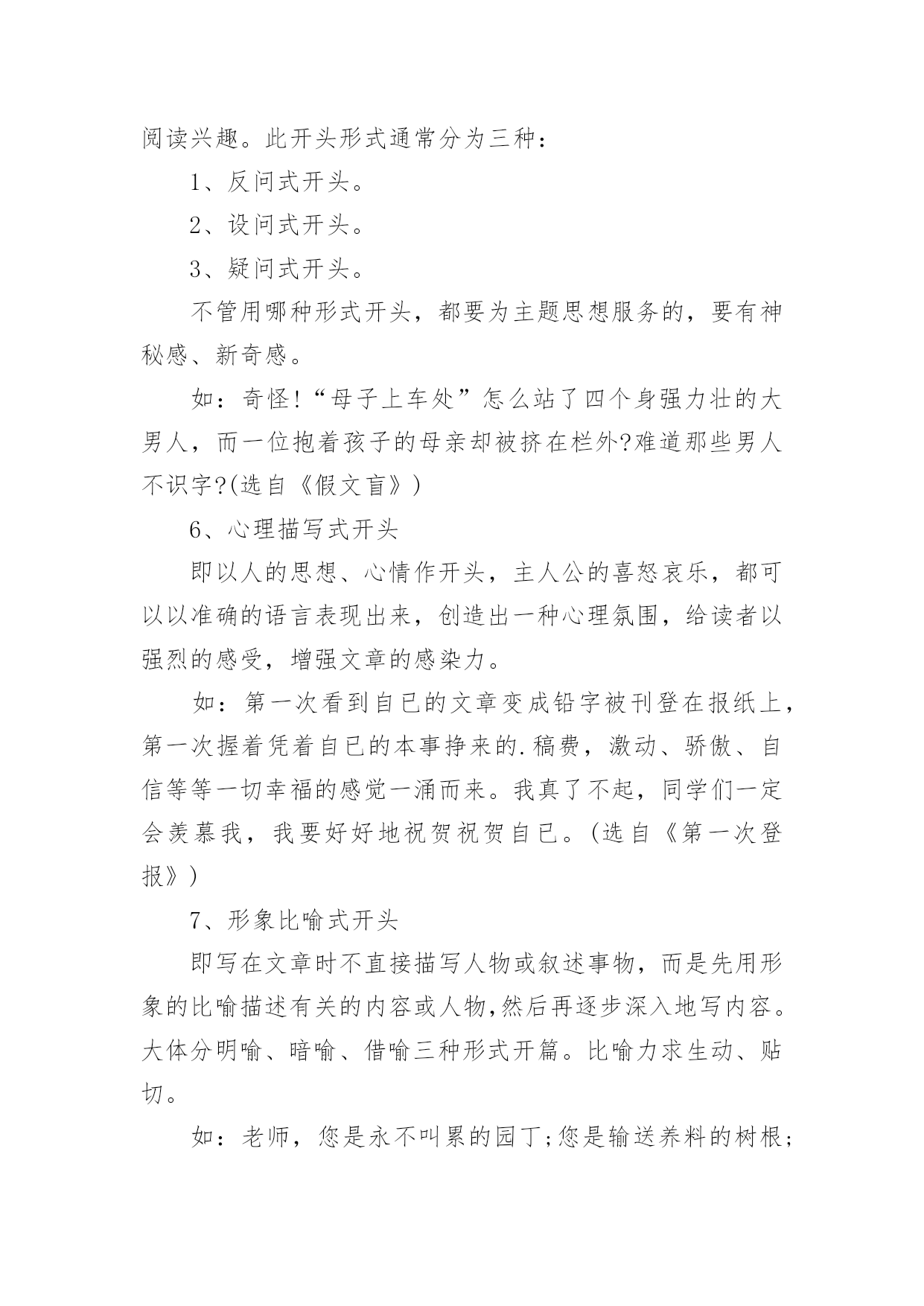 阅读兴趣。此开头形式通常分为三种：

1、反问式开头。

2、设问式开头。

3、疑问式开头。

不管用哪种形式开头，都要为主题思想服务的，要有神秘感、新奇感。

如：奇怪!“母子上车处”怎么站了四个身强力壮的大男人，而一位抱着孩子的母亲却被挤在栏外?难道那些男人不识字?(选自《假文盲》)

6、心理描写式开头

即以人的思想、心情作开头，主人公的喜怒哀乐，都可以以准确的语言表现出来，创造出一种心理氛围，给读者以强烈的感受，增强文章的感染力。

如：第一次看到自已的文章变成铅字被刊登在报纸上，第一次握着凭着自已的本事挣来的.稿费，激动、骄傲、自信等等一切幸福的感觉一涌而来。我真了不起，同学们一定会羡慕我，我要好好地祝贺祝贺自已。(选自《第一次登报》)

7、形象比喻式开头

即写在文章时不直接描写人物或叙述事物，而是先用形象的比喻描述有关的内容或人物,然后再逐步深入地写内容。大体分明喻、暗喻、借喻三种形式开篇。比喻力求生动、贴切。

如：老师，您是永不叫累的园丁;您是输送养料的树根;